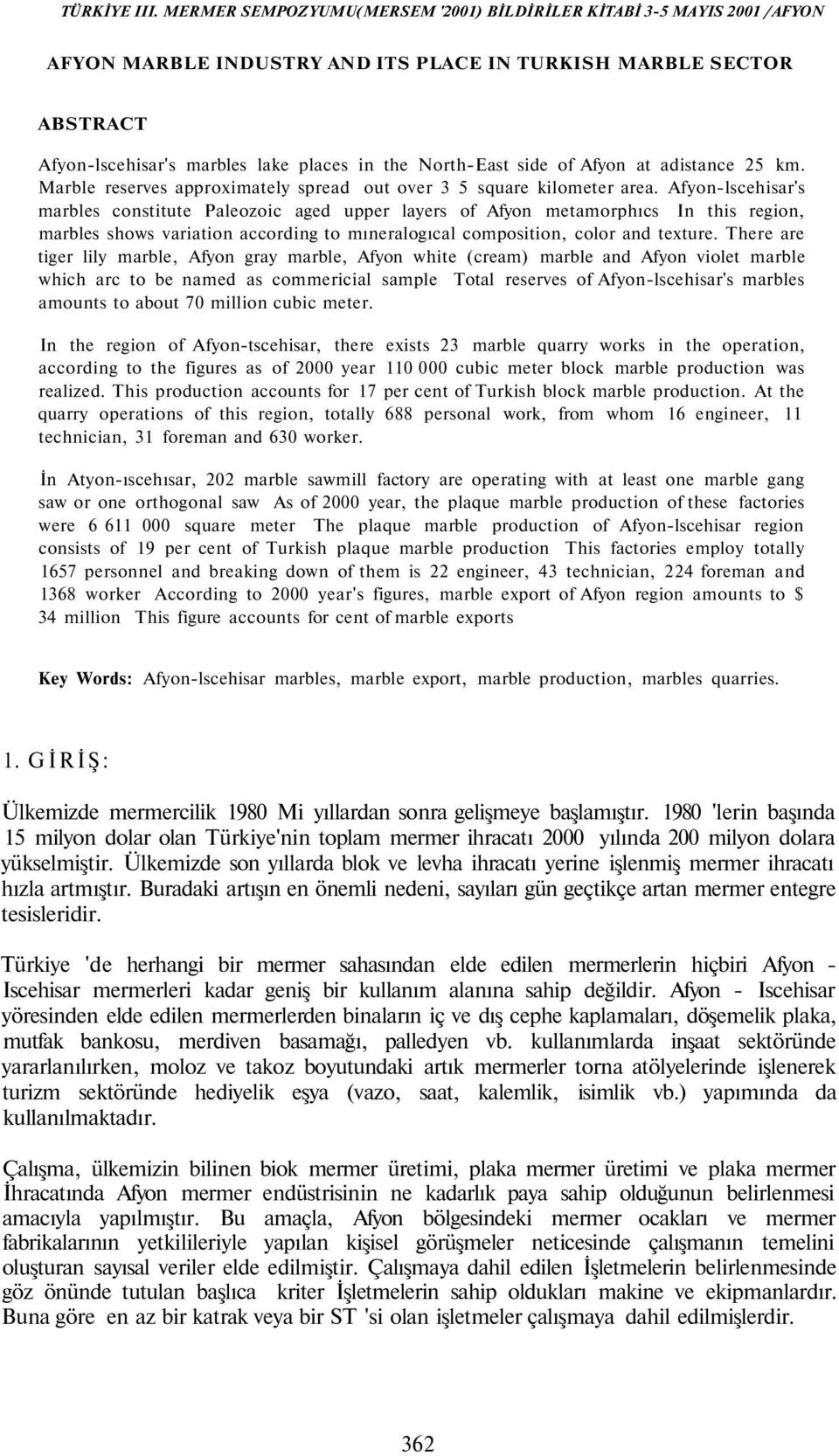 TÜRKİYE III. MERMER SEMPOZYUMU(MERSEM '2001) BİLDİRİLER KİTABİ 3-5 MAYIS 2001 /AFYON

AFYON MARBLE INDUSTRY AND ITS PLACE IN TURKISH MARBLE SECTOR

ABSTRACT

Afyon-lscehisar's marbles lake places in the North-East side of Afyon at adistance 25 km. Marble reserves approximately spread out over 3 5 square kilometer area. Afyon-lscehisar's marbles constitute Paleozoic aged upper layers of Afyon metamorphıcs In this region, marbles shows variation according to mıneralogıcal composition, color and texture. There are tiger lily marble, Afyon gray marble, Afyon white (cream) marble and Afyon violet marble which arc to be named as commericial sample Total reserves of Afyon-lscehisar's marbles amounts to about 70 million cubic meter.

In the region of Afyon-tscehisar, there exists 23 marble quarry works in the operation, according to the figures as of 2000 year 110 000 cubic meter block marble production was realized. This production accounts for 17 per cent of Turkish block marble production. At the quarry operations of this region, totally 688 personal work, from whom 16 engineer, 11 technician, 31 foreman and 630 worker.

İn Atyon-ıscehısar, 202 marble sawmill factory are operating with at least one marble gang saw or one orthogonal saw As of 2000 year, the plaque marble production of these factories were 6 611 000 square meter The plaque marble production of Afyon-lscehisar region consists of 19 per cent of Turkish plaque marble production This factories employ totally 1657 personnel and breaking down of them is 22 engineer, 43 technician, 224 foreman and 1368 worker According to 2000 year's figures, marble export of Afyon region amounts to $ 34 million This figure accounts for cent of marble exports

Key Words: Afyon-lscehisar marbles, marble export, marble production, marbles quarries.

1. GİRİŞ:

Ülkemizde mermercilik 1980 Mi yıllardan sonra gelişmeye başlamıştır. 1980 'lerin başında 15 milyon dolar olan Türkiye'nin toplam mermer ihracatı 2000 yılında 200 milyon dolara yükselmiştir. Ülkemizde son yıllarda blok ve levha ihracatı yerine işlenmiş mermer ihracatı hızla artmıştır. Buradaki artışın en önemli nedeni, sayıları gün geçtikçe artan mermer entegre tesisleridir.

Türkiye 'de herhangi bir mermer sahasından elde edilen mermerlerin hiçbiri Afyon - Iscehisar mermerleri kadar geniş bir kullanım alanına sahip değildir. Afyon - Iscehisar yöresinden elde edilen mermerlerden binaların iç ve dış cephe kaplamaları, döşemelik plaka, mutfak bankosu, merdiven basamağı, palledyen vb. kullanımlarda inşaat sektöründe yararlanılırken, moloz ve takoz boyutundaki artık mermerler torna atölyelerinde işlenerek turizm sektöründe hediyelik eşya (vazo, saat, kalemlik, isimlik vb.) yapımında da kullanılmaktadır.

Çalışma, ülkemizin bilinen biok mermer üretimi, plaka mermer üretimi ve plaka mermer İhracatında Afyon mermer endüstrisinin ne kadarlık paya sahip olduğunun belirlenmesi amacıyla yapılmıştır. Bu amaçla, Afyon bölgesindeki mermer ocakları ve mermer fabrikalarının yetkilileriyle yapılan kişisel görüşmeler neticesinde çalışmanın temelini oluşturan sayısal veriler elde edilmiştir. Çalışmaya dahil edilen İşletmelerin belirlenmesinde göz önünde tutulan başlıca kriter İşletmelerin sahip oldukları makine ve ekipmanlardır. Buna göre en az bir katrak veya bir ST 'si olan işletmeler çalışmaya dahil edilmişlerdir.

362